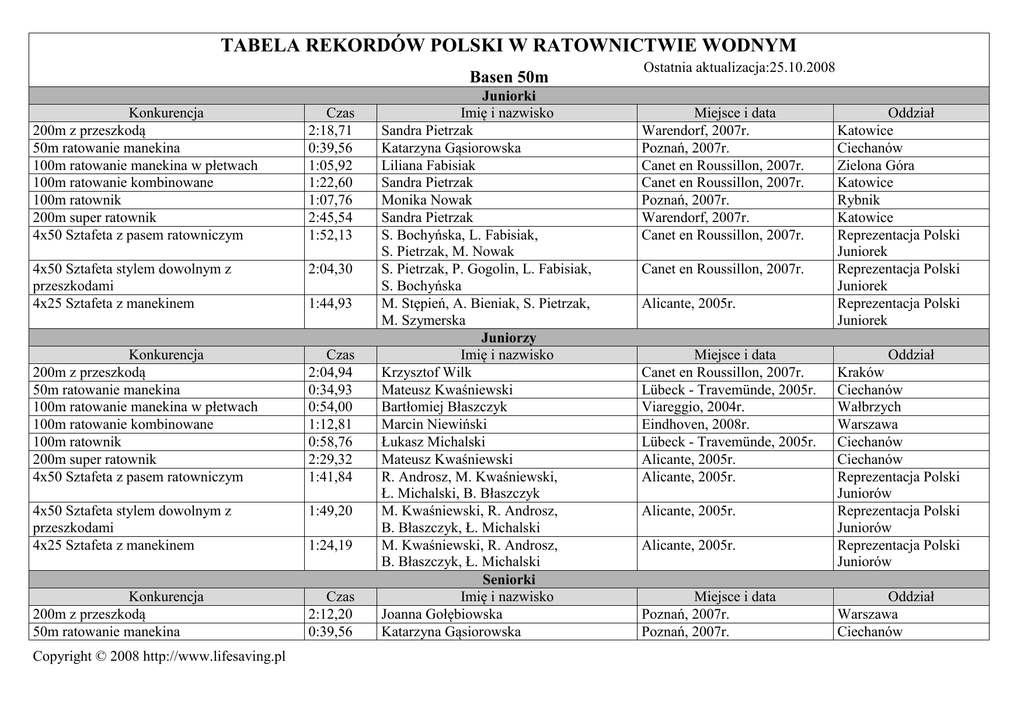 TABELA REKORDÓW POLSKI W RATOWNICTWIE WODNYM

Ostatnia aktualizacja:25.10.2008

Basen 50m

Juniorki

| Konkurencja | Czas | Imię i nazwisko | Miejsce i data | Oddział |
|---|---|---|---|---|
| 200m z przeszkodą | 2:18,71 | Sandra Pietrzak | Warendorf, 2007r. | Katowice |
| 50m ratowanie manekina | 0:39,56 | Katarzyna Gąsiorowska | Poznań, 2007r. | Ciechanów |
| 100m ratowanie manekina w płetwach | 1:05,92 | Liliana Fabisiak | Canet en Roussillon, 2007r. | Zielona Góra |
| 100m ratowanie kombinowane | 1:22,60 | Sandra Pietrzak | Canet en Roussillon, 2007r. | Katowice |
| 100m ratownik | 1:07,76 | Monika Nowak | Poznań, 2007r. | Rybnik |
| 200m super ratownik | 2:45,54 | Sandra Pietrzak | Warendorf, 2007r. | Katowice |
| 4x50 Sztafeta z pasem ratowniczym | 1:52,13 | S. Bochyńska, L. Fabisiak, S. Pietrzak, M. Nowak | Canet en Roussillon, 2007r. | Reprezentacja Polski Juniorek |
| 4x50 Sztafeta stylem dowolnym z przeszkodami | 2:04,30 | S. Pietrzak, P. Gogolin, L. Fabisiak, S. Bochyńska | Canet en Roussillon, 2007r. | Reprezentacja Polski Juniorek |
| 4x25 Sztafeta z manekinem | 1:44,93 | M. Stępień, A. Bieniak, S. Pietrzak, M. Szymerska | Alicante, 2005r. | Reprezentacja Polski Juniorek |

Juniorzy

| Konkurencja | Czas | Imię i nazwisko | Miejsce i data | Oddział |
|---|---|---|---|---|
| 200m z przeszkodą | 2:04,94 | Krzysztof Wilk | Canet en Roussillon, 2007r. | Kraków |
| 50m ratowanie manekina | 0:34,93 | Mateusz Kwaśniewski | Lübeck - Travemünde, 2005r. | Ciechanów |
| 100m ratowanie manekina w płetwach | 0:54,00 | Bartłomiej Błaszczyk | Viareggio, 2004r. | Wałbrzych |
| 100m ratowanie kombinowane | 1:12,81 | Marcin Niewiński | Eindhoven, 2008r. | Warszawa |
| 100m ratownik | 0:58,76 | Łukasz Michalski | Lübeck - Travemünde, 2005r. | Ciechanów |
| 200m super ratownik | 2:29,32 | Mateusz Kwaśniewski | Alicante, 2005r. | Ciechanów |
| 4x50 Sztafeta z pasem ratowniczym | 1:41,84 | R. Androsz, M. Kwaśniewski, Ł. Michalski, B. Błaszczyk | Alicante, 2005r. | Reprezentacja Polski Juniorów |
| 4x50 Sztafeta stylem dowolnym z przeszkodami | 1:49,20 | M. Kwaśniewski, R. Androsz, B. Błaszczyk, Ł. Michalski | Alicante, 2005r. | Reprezentacja Polski Juniorów |
| 4x25 Sztafeta z manekinem | 1:24,19 | M. Kwaśniewski, R. Androsz, B. Błaszczyk, Ł. Michalski | Alicante, 2005r. | Reprezentacja Polski Juniorów |

Seniorki

| Konkurencja | Czas | Imię i nazwisko | Miejsce i data | Oddział |
|---|---|---|---|---|
| 200m z przeszkodą | 2:12,20 | Joanna Gołębiowska | Poznań, 2007r. | Warszawa |
| 50m ratowanie manekina | 0:39,56 | Katarzyna Gąsiorowska | Poznań, 2007r. | Ciechanów |

Copyright © 2008 http://www.lifesaving.pl